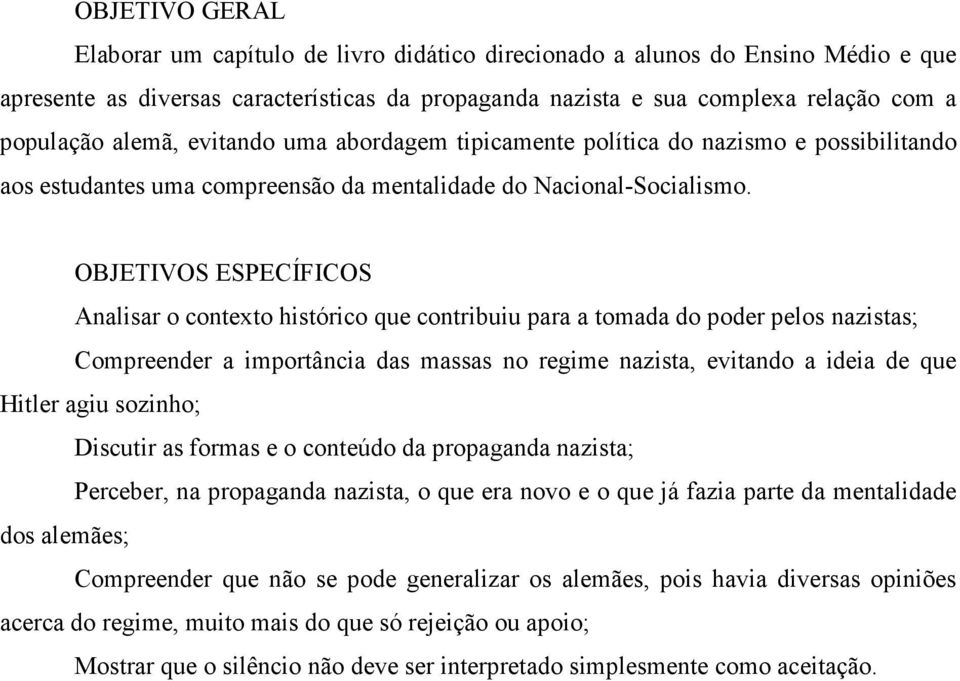 OBJETIVO GERAL

Elaborar um capítulo de livro didático direcionado a alunos do Ensino Médio e que apresente as diversas características da propaganda nazista e sua complexa relação com a população alemã, evitando uma abordagem tipicamente política do nazismo e possibilitando aos estudantes uma compreensão da mentalidade do Nacional-Socialismo.

OBJETIVOS ESPECÍFICOS

Analisar o contexto histórico que contribuiu para a tomada do poder pelos nazistas;

Compreender a importância das massas no regime nazista, evitando a ideia de que Hitler agiu sozinho;

Discutir as formas e o conteúdo da propaganda nazista;

Perceber, na propaganda nazista, o que era novo e o que já fazia parte da mentalidade dos alemães;

Compreender que não se pode generalizar os alemães, pois havia diversas opiniões acerca do regime, muito mais do que só rejeição ou apoio;

Mostrar que o silêncio não deve ser interpretado simplesmente como aceitação.